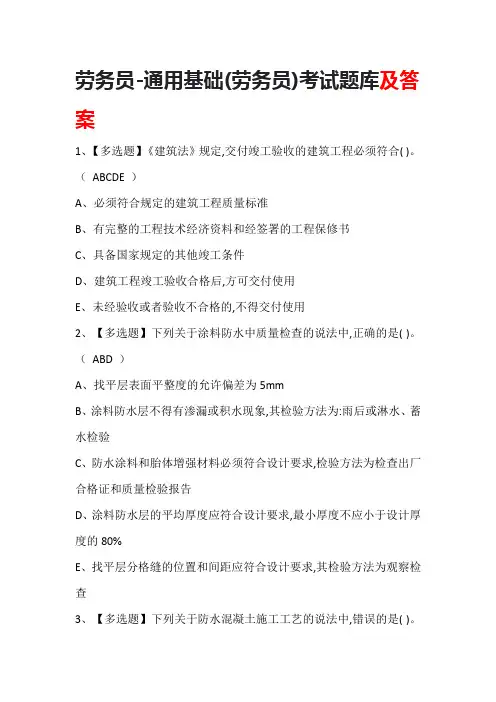 劳务员-通用基础(劳务员)考试题库及答案

1、【多选题】《建筑法》规定,交付竣工验收的建筑工程必须符合( )。

( ABCDE )

A、必须符合规定的建筑工程质量标准

B、有完整的工程技术经济资料和经签署的工程保修书

C、具备国家规定的其他竣工条件

D、建筑工程竣工验收合格后,方可交付使用

E、未经验收或者验收不合格的,不得交付使用

2、【多选题】下列关于涂料防水中质量检查的说法中,正确的是( )。

( ABD )

A、找平层表面平整度的允许偏差为 5mm

B、涂料防水层不得有渗漏或积水现象,其检验方法为:雨后或淋水、蓄水检验

C、防水涂料和胎体增强材料必须符合设计要求,检验方法为检查出厂合格证和质量检验报告

D、涂料防水层的平均厚度应符合设计要求,最小厚度不应小于设计厚度的 80%

E、找平层分格缝的位置和间距应符合设计要求,其检验方法为观察检查

3、【多选题】下列关于防水混凝土施工工艺的说法中,错误的是( )。